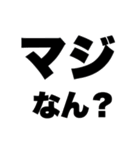 マジ
なん？